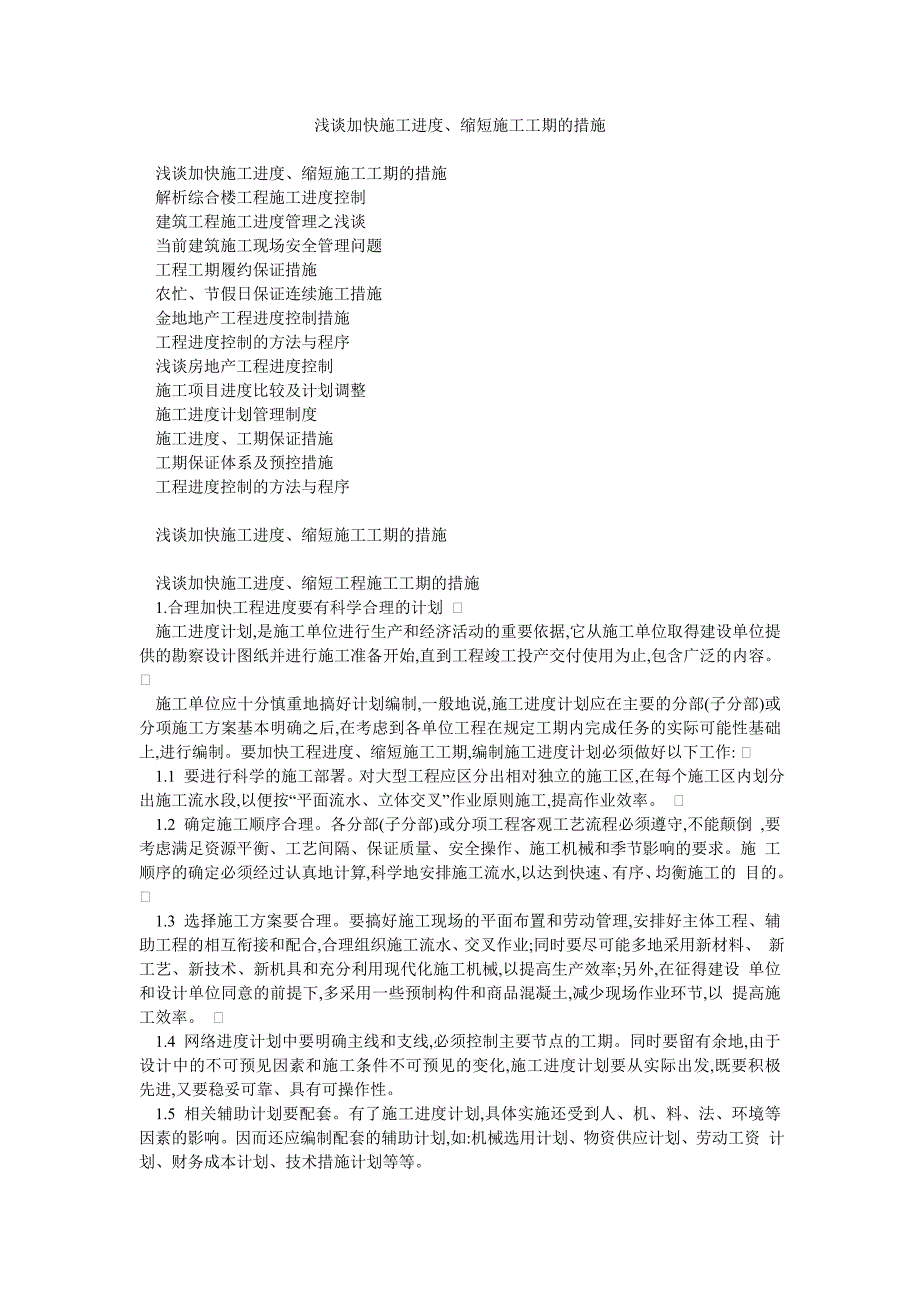 浅谈加快施工进度、缩短施工工期的措施

浅谈加快施工进度、缩短施工工期的措施
解析综合楼工程施工进度控制
建筑工程施工进度管理之浅谈
当前建筑施工现场安全管理问题
工程工期履约保证措施
农忙、节假日保证连续施工措施
金地地产工程进度控制措施
工程进度控制的方法与程序
浅谈房地产工程进度控制
施工项目进度比较及计划调整
施工进度计划管理制度
施工进度、工期保证措施
工期保证体系及预控措施
工程进度控制的方法与程序

浅谈加快施工进度、缩短施工工期的措施

浅谈加快施工进度、缩短工程施工工期的措施
1.合理加快工程进度要有科学合理的计划 □
施工进度计划,是施工单位进行生产和经济活动的重要依据,它从施工单位取得建设单位提供的勘察设计图纸并进行施工准备开始,直到工程竣工投产交付使用为止,包含广泛的内容。□
施工单位应十分慎重地搞好计划编制,一般地说,施工进度计划应在主要的分部(子分部)或分项施工方案基本明确之后,在考虑到各单位工程在规定工期内完成任务的实际可能性基础上,进行编制。要加快工程进度、缩短施工工期,编制施工进度计划必须做好以下工作: □
1.1 要进行科学的施工部署。对大型工程应区分出相对独立的施工区,在每个施工区内划分出施工流水段,以便按“平面流水、立体交叉”作业原则施工,提高作业效率。 □
1.2 确定施工顺序合理。各分部(子分部)或分项工程客观工艺流程必须遵守,不能颠倒 ,要考虑满足资源平衡、工艺间隔、保证质量、安全操作、施工机械和季节影响的要求。施 工顺序的确定必须经过认真地计算,科学地安排施工流水,以达到快速、有序、均衡施工的 目的。□
1.3 选择施工方案要合理。要搞好施工现场的平面布置和劳动管理,安排好主体工程、辅助工程的相互衔接和配合,合理组织施工流水、交叉作业;同时要尽可能多地采用新材料、 新工艺、新技术、新机具和充分利用现代化施工机械,以提高生产效率;另外,在征得建设 单位和设计单位同意的前提下,多采用一些预制构件和商品混凝土,减少现场作业环节,以 提高施工效率。 □
1.4 网络进度计划中要明确主线和支线,必须控制主要节点的工期。同时要留有余地,由于设计中的不可预见因素和施工条件不可预见的变化,施工进度计划要从实际出发,既要积极先进,又要稳妥可靠、具有可操作性。
1.5 相关辅助计划要配套。有了施工进度计划,具体实施还受到人、机、料、法、环境等因素的影响。因而还应编制配套的辅助计划,如:机械选用计划、物资供应计划、劳动工资 计划、财务成本计划、技术措施计划等等。